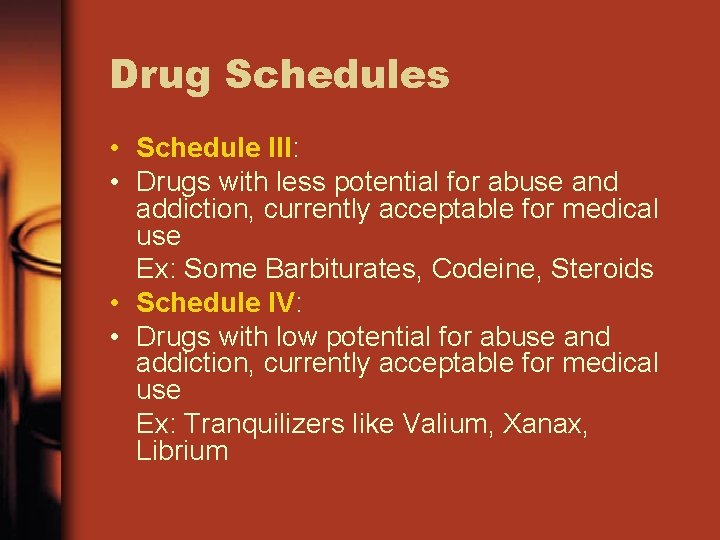 Drug Schedules

• Schedule III:
• Drugs with less potential for abuse and addiction, currently acceptable for medical use
Ex: Some Barbiturates, Codeine, Steroids
• Schedule IV:
• Drugs with low potential for abuse and addiction, currently acceptable for medical use
Ex: Tranquilizers like Valium, Xanax, Librium